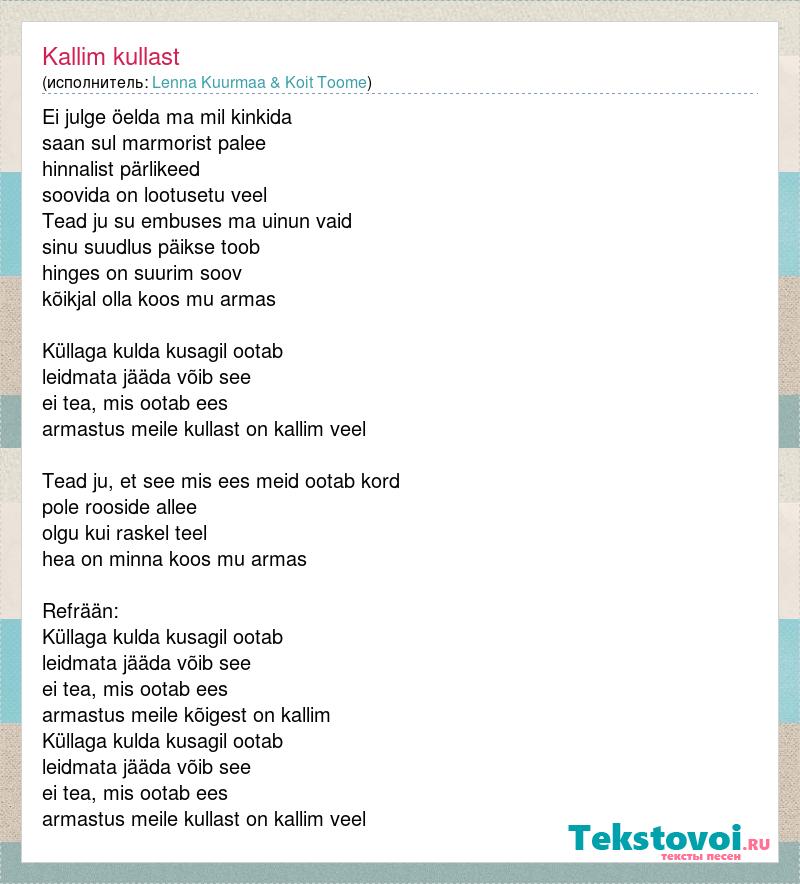 Kallim kullast
(исполнитель: Lenna Kuurmaa & Koit Toome)

Ei julge öelda ma mil kinkida
saan sul marmorist palee
hinnalist pärlikeed
soovida on lootusetu veel
Tead ju su embuses ma uinun vaid
sinu suudlus päikse toob
hinges on suurim soov
kõikjal olla koos mu armas

Küllaga kulda kusagil ootab
leidmata jääda võib see
ei tea, mis ootab ees
armastus meile kullast on kallim veel

Tead ju, et see mis ees meid ootab kord
pole rooside allee
olgu kui raskel teel
hea on minna koos mu armas

Refrään:
Küllaga kulda kusagil ootab
leidmata jääda võib see
ei tea, mis ootab ees
armastus meile kõigest on kallim
Küllaga kulda kusagil ootab
leidmata jääda võib see
ei tea, mis ootab ees
armastus meile kullast on kallim veel

Tekstovoi.RU
тексты песен